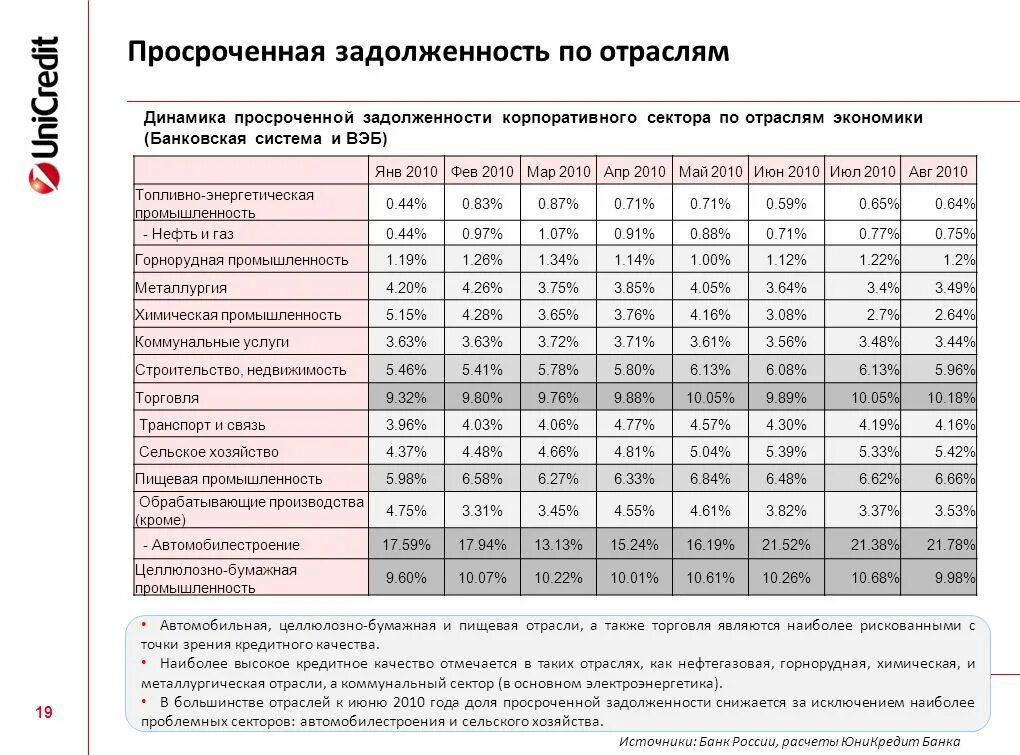 UniCredit

Просроченная задолженность по отраслям

Динамика просроченной задолженности корпоративного сектора по отраслям экономики (Банковская система и ВЭБ)

| | Янв 2010 | Фев 2010 | Мар 2010 | Апр 2010 | Май 2010 | Июн 2010 | Июл 2010 | Авг 2010 |
|---|---|---|---|---|---|---|---|---|
| Топливно-энергетическая промышленность | 0.44% | 0.83% | 0.87% | 0.71% | 0.71% | 0.59% | 0.65% | 0.64% |
| - Нефть и газ | 0.44% | 0.97% | 1.07% | 0.91% | 0.88% | 0.71% | 0.77% | 0.75% |
| Горнорудная промышленность | 1.19% | 1.26% | 1.34% | 1.14% | 1.00% | 1.12% | 1.22% | 1.2% |
| Металлургия | 4.20% | 4.26% | 3.75% | 3.85% | 4.05% | 3.64% | 3.4% | 3.49% |
| Химическая промышленность | 5.15% | 4.28% | 3.65% | 3.76% | 4.16% | 3.08% | 2.7% | 2.64% |
| Коммунальные услуги | 3.63% | 3.63% | 3.72% | 3.71% | 3.61% | 3.56% | 3.48% | 3.44% |
| Строительство, недвижимость | 5.46% | 5.41% | 5.78% | 5.80% | 6.13% | 6.08% | 6.13% | 5.96% |
| Торговля | 9.32% | 9.80% | 9.76% | 9.88% | 10.05% | 9.89% | 10.05% | 10.18% |
| Транспорт и связь | 3.96% | 4.03% | 4.06% | 4.77% | 4.57% | 4.30% | 4.19% | 4.16% |
| Сельское хозяйство | 4.37% | 4.48% | 4.66% | 4.81% | 5.04% | 5.39% | 5.33% | 5.42% |
| Пищевая промышленность | 5.98% | 6.58% | 6.27% | 6.33% | 6.84% | 6.48% | 6.62% | 6.66% |
| Обрабатывающие производства (кроме) | 4.75% | 3.31% | 3.45% | 4.55% | 4.61% | 3.82% | 3.37% | 3.53% |
| - Автомобилестроение | 17.59% | 17.94% | 13.13% | 15.24% | 16.19% | 21.52% | 21.38% | 21.78% |
| Целлюлозно-бумажная промышленность | 9.60% | 10.07% | 10.22% | 10.01% | 10.61% | 10.26% | 10.68% | 9.98% |

• Автомобильная, целлюлозно-бумажная и пищевая отрасли, а также торговля являются наиболее рискованными с точки зрения кредитного качества.
• Наиболее высокое кредитное качество отмечается в таких отраслях, как нефтегазовая, горнорудная, химическая, и металлургическая отрасли, а коммунальный сектор (в основном электроэнергетика).
• В большинстве отраслей к июню 2010 года доля просроченной задолженности снижается за исключением наиболее проблемных секторов: автомобилестроения и сельского хозяйства.

19

Источники: Банк России, расчеты ЮниКредит Банка